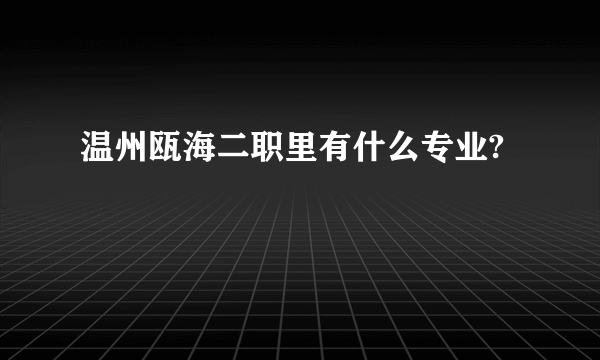 温州瓯海二职里有什么专业?